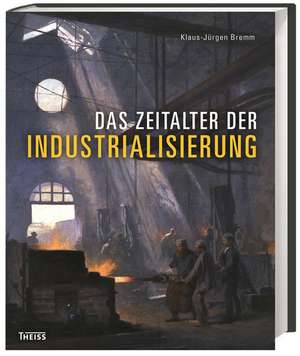 Klaus-Jürgen Bremm

DAS ZEITALTER DER
INDUSTRIALISIERUNG

THEISS